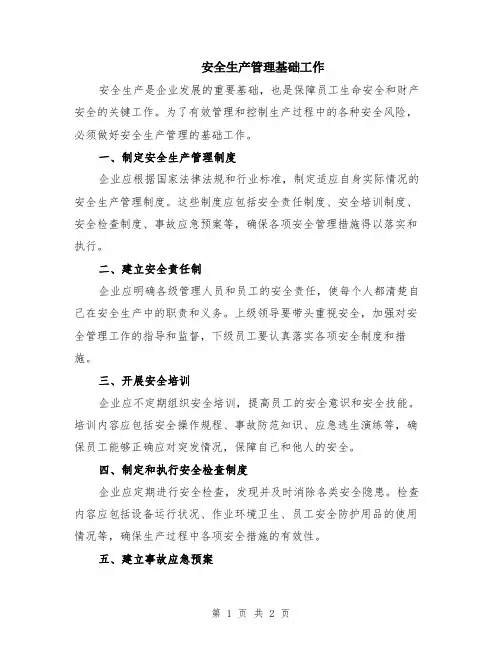 安全生产管理基础工作

安全生产是企业发展的重要基础，也是保障员工生命安全和财产安全的关键工作。为了有效管理和控制生产过程中的各种安全风险，必须做好安全生产管理的基础工作。

一、制定安全生产管理制度

企业应根据国家法律法规和行业标准，制定适应自身实际情况的安全生产管理制度。这些制度应包括安全责任制度、安全培训制度、安全检查制度、事故应急预案等，确保各项安全管理措施得以落实和执行。

二、建立安全责任制

企业应明确各级管理人员和员工的安全责任，使每个人都清楚自己在安全生产中的职责和义务。上级领导要带头重视安全，加强对安全管理工作的指导和监督，下级员工要认真落实各项安全制度和措施。

三、开展安全培训

企业应不定期组织安全培训，提高员工的安全意识和安全技能。培训内容应包括安全操作规程、事故防范知识、应急逃生演练等，确保员工能够正确应对突发情况，保障自己和他人的安全。

四、制定和执行安全检查制度

企业应定期进行安全检查，发现并及时消除各类安全隐患。检查内容应包括设备运行状况、作业环境卫生、员工安全防护用品的使用情况等，确保生产过程中各项安全措施的有效性。

五、建立事故应急预案

第 1 页 共 2 页